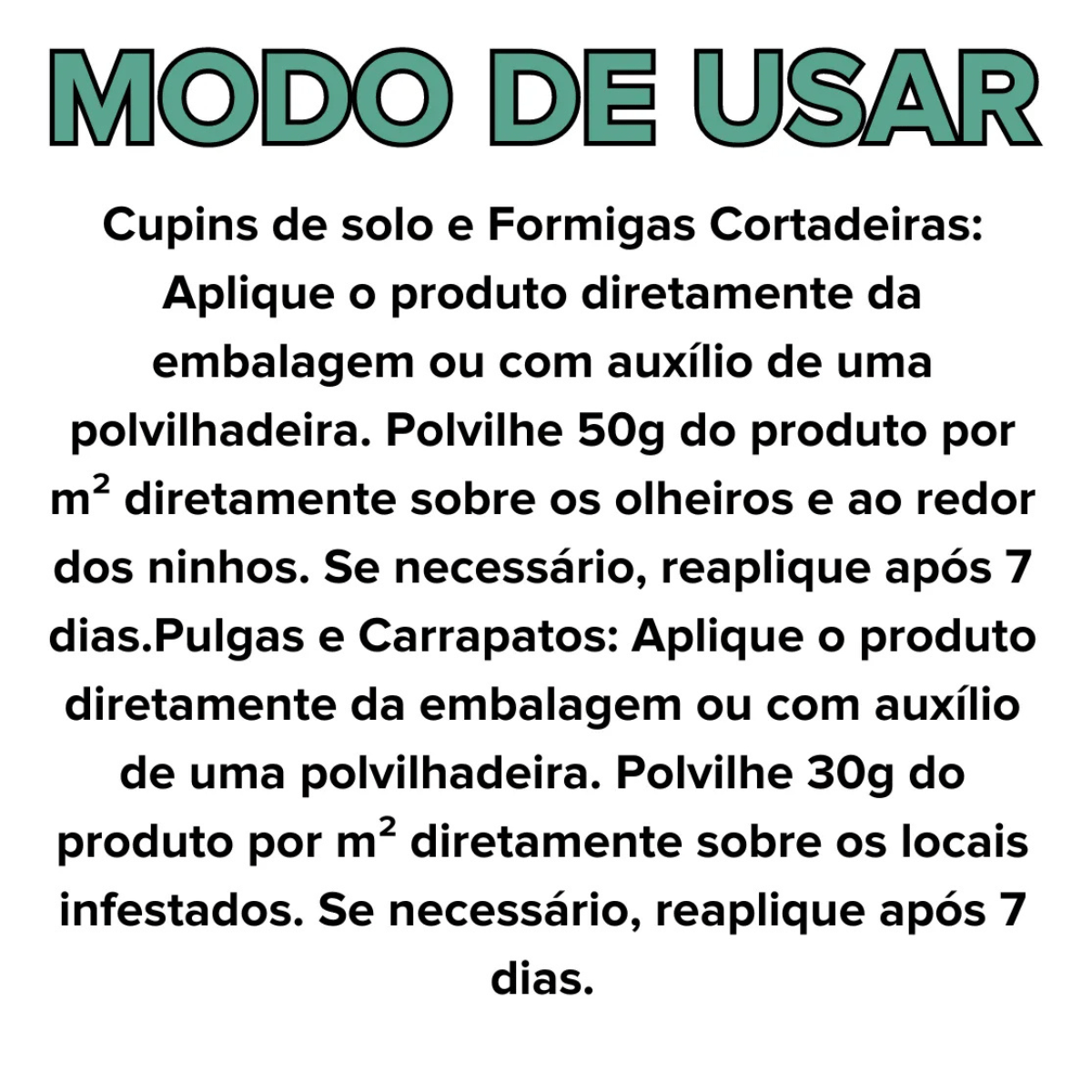 MODO DE USAR

Cupins de solo e Formigas Cortadeiras: Aplique o produto diretamente da embalagem ou com auxílio de uma polvilhadeira. Polvilhe 50g do produto por $m^2$ diretamente sobre os olheiros e ao redor dos ninhos. Se necessário, reaplique após 7 dias.Pulgas e Carrapatos: Aplique o produto diretamente da embalagem ou com auxílio de uma polvilhadeira. Polvilhe 30g do produto por $m^2$ diretamente sobre os locais infestados. Se necessário, reaplique após 7 dias.